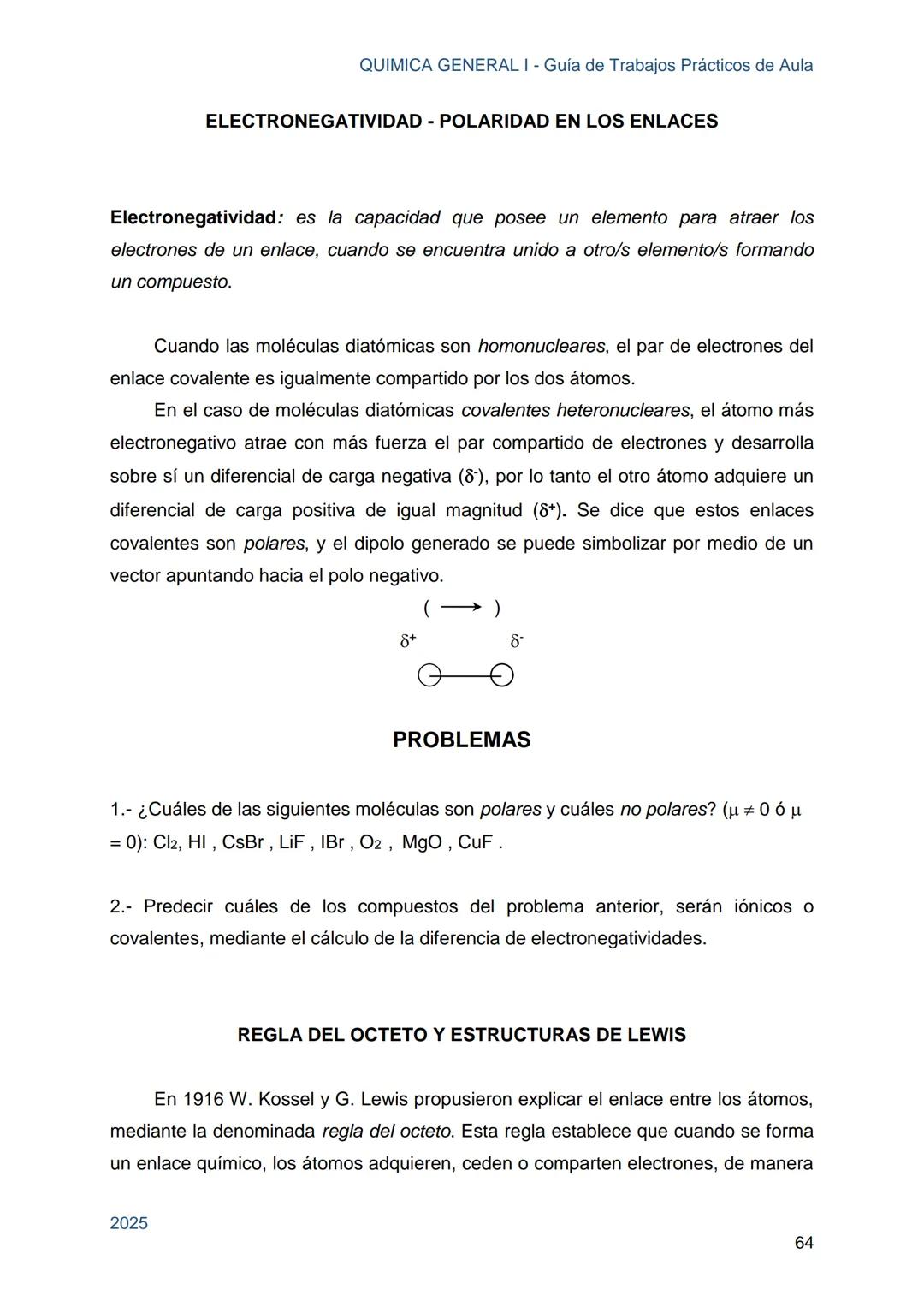 QUIMICA GENERAL I - Guía de Trabajos Prácticos de Aula

ELECTRONEGATIVIDAD - POLARIDAD EN LOS ENLACES

Electronegatividad: es la capacidad que posee un elemento para atraer los electrones de un enlace, cuando se encuentra unido a otro/s elemento/s formando un compuesto.

Cuando las moléculas diatómicas son homonucleares, el par de electrones del enlace covalente es igualmente compartido por los dos átomos.

En el caso de moléculas diatómicas covalentes heteronucleares, el átomo más electronegativo atrae con más fuerza el par compartido de electrones y desarrolla sobre sí un diferencial de carga negativa ($\delta^-$), por lo tanto el otro átomo adquiere un diferencial de carga positiva de igual magnitud ($\delta^+$). Se dice que estos enlaces covalentes son polares, y el dipolo generado se puede simbolizar por medio de un vector apuntando hacia el polo negativo.

( $\longrightarrow$ )

$\delta^+$ $\delta^-$

PROBLEMAS

1.- ¿Cuáles de las siguientes moléculas son polares y cuáles no polares? ($\mu \neq 0$ ó $\mu = 0$): $Cl_2$, HI , CsBr , LiF , IBr , $O_2$ , MgO , CuF .

2.- Predecir cuáles de los compuestos del problema anterior, serán iónicos o covalentes, mediante el cálculo de la diferencia de electronegatividades.

REGLA DEL OCTETO Y ESTRUCTURAS DE LEWIS

En 1916 W. Kossel y G. Lewis propusieron explicar el enlace entre los átomos, mediante la denominada regla del octeto. Esta regla establece que cuando se forma un enlace químico, los átomos adquieren, ceden o comparten electrones, de manera

2025

64